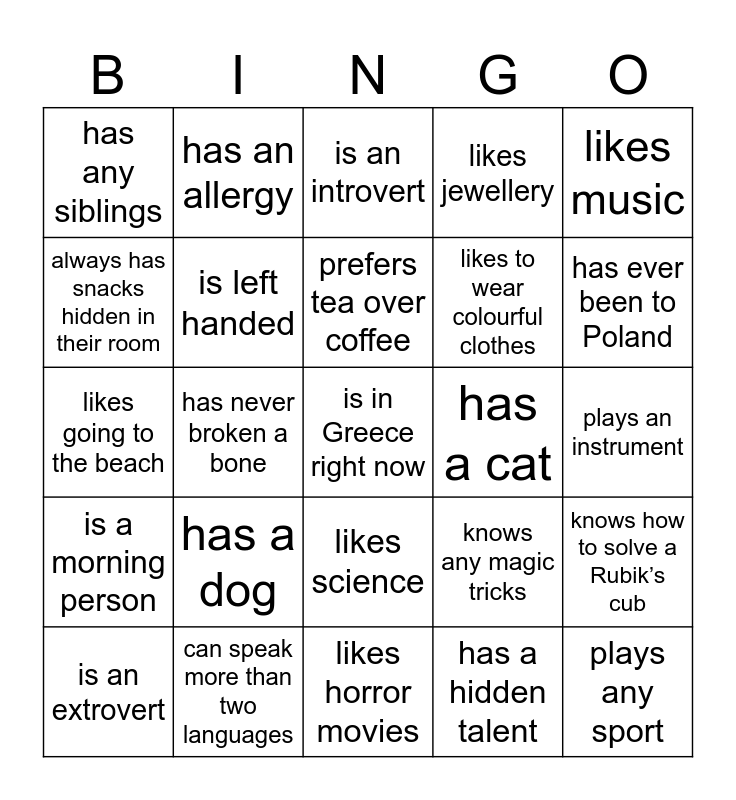 | B | I | N | G | O |
|---|---|---|---|---|
| has any siblings | has an allergy | is an introvert | likes jewellery | likes music |
| always has snacks hidden in their room | is left handed | prefers tea over coffee | likes to wear colourful clothes | has ever been to Poland |
| likes going to the beach | has never broken a bone | is in Greece right now | has a cat | plays an instrument |
| is a morning person | has a dog | likes science | knows any magic tricks | knows how to solve a Rubik's cub |
| is an extrovert | can speak more than two languages | likes horror movies | has a hidden talent | plays any sport |